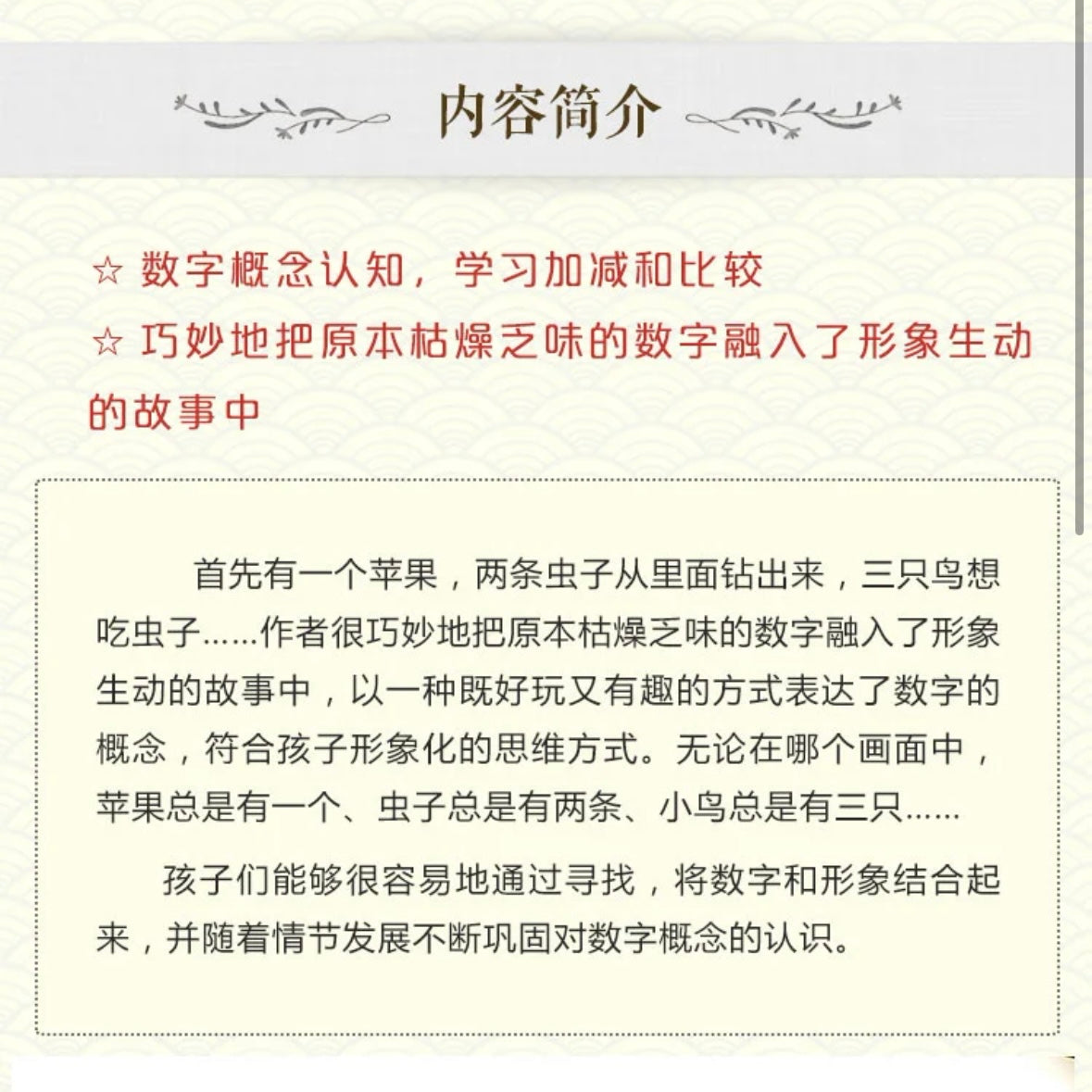 内容简介

☆ 数字概念认知，学习加减和比较
☆ 巧妙地把原本枯燥乏味的数字融入了形象生动的故事中

首先有一个苹果，两条虫子从里面钻出来，三只鸟想吃虫子……作者很巧妙地把原本枯燥乏味的数字融入了形象生动的故事中，以一种既好玩又有趣的方式表达了数字的概念，符合孩子形象化的思维方式。无论在哪个画面中，苹果总是有一个、虫子总是有两条、小鸟总是有三只……

孩子们能够很容易地通过寻找，将数字和形象结合起来，并随着情节发展不断巩固对数字概念的认识。